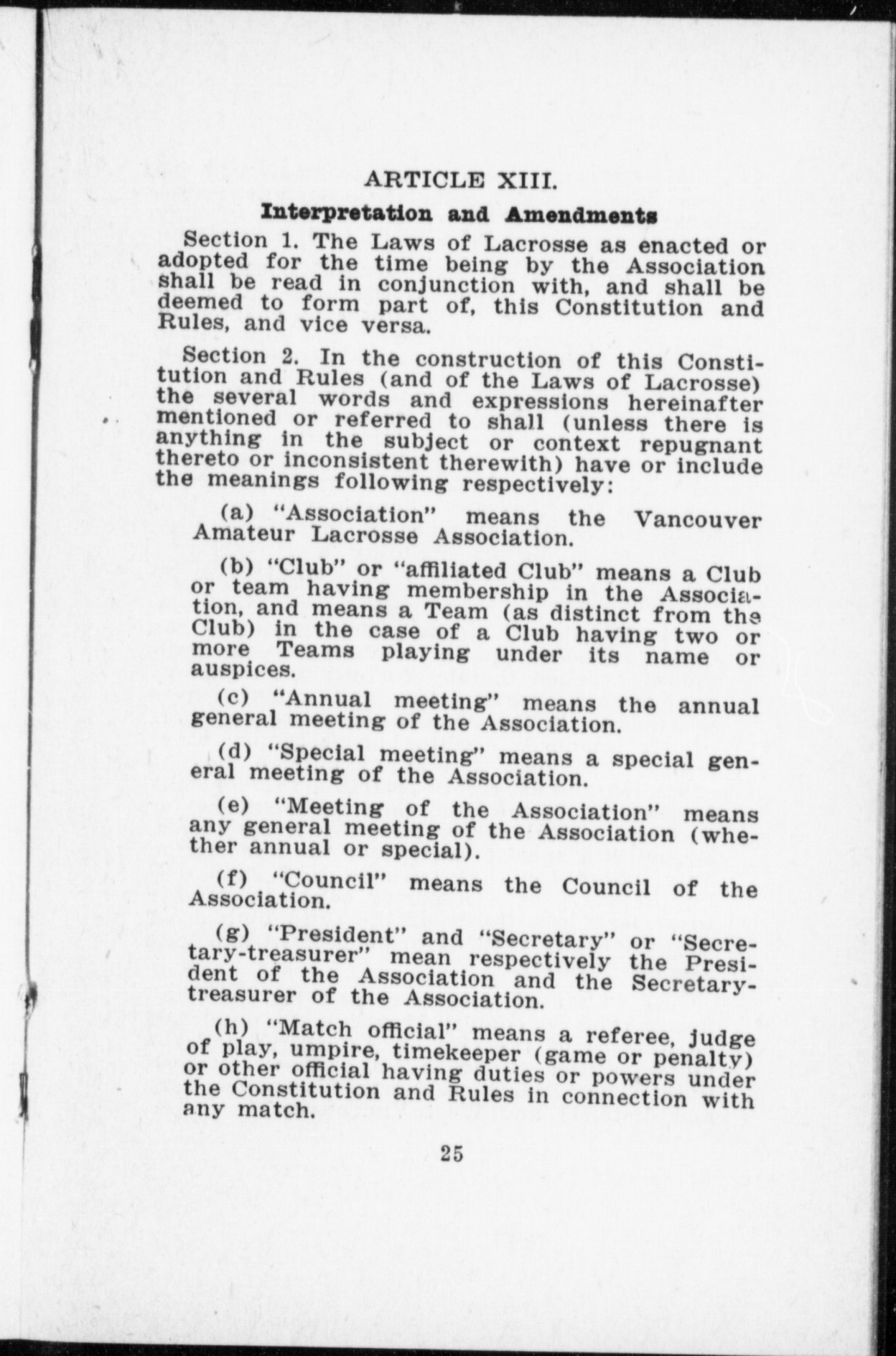 ARTICLE XIII.

Interpretation and Amendments

Section 1. The Laws of Lacrosse as enacted or adopted for the time being by the Association shall be read in conjunction with, and shall be deemed to form part of, this Constitution and Rules, and vice versa.

Section 2. In the construction of this Constitution and Rules (and of the Laws of Lacrosse) the several words and expressions hereinafter mentioned or referred to shall (unless there is anything in the subject or context repugnant thereto or inconsistent therewith) have or include the meanings following respectively:

(a) "Association" means the Vancouver Amateur Lacrosse Association.

(b) "Club" or "affiliated Club" means a Club or team having membership in the Association, and means a Team (as distinct from the Club) in the case of a Club having two or more Teams playing under its name or auspices.

(c) "Annual meeting" means the annual general meeting of the Association.

(d) "Special meeting" means a special general meeting of the Association.

(e) "Meeting of the Association" means any general meeting of the Association (whether annual or special).

(f) "Council" means the Council of the Association.

(g) "President" and "Secretary" or "Secretary-treasurer" mean respectively the President of the Association and the Secretary-treasurer of the Association.

(h) "Match official" means a referee, judge of play, umpire, timekeeper (game or penalty) or other official having duties or powers under the Constitution and Rules in connection with any match.

25